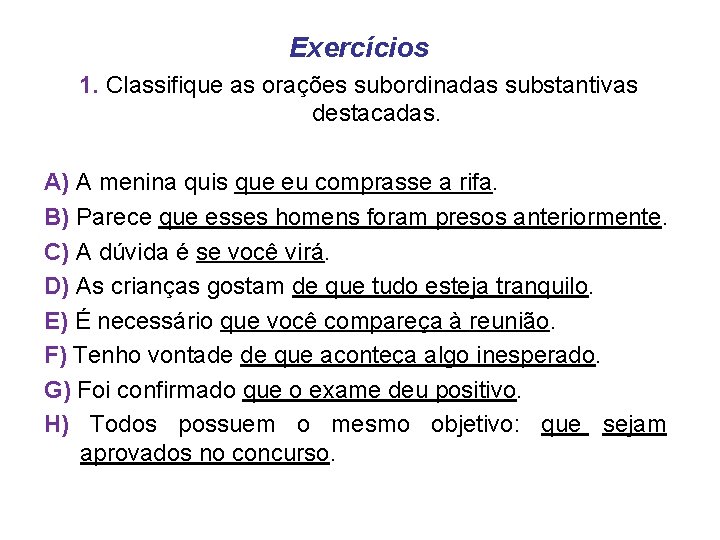 Exercícios

1. Classifique as orações subordinadas substantivas destacadas.

A) A menina quis que eu comprasse a rifa.

B) Parece que esses homens foram presos anteriormente.

C) A dúvida é se você virá.

D) As crianças gostam de que tudo esteja tranquilo.

E) É necessário que você compareça à reunião.

F) Tenho vontade de que aconteça algo inesperado.

G) Foi confirmado que o exame deu positivo.

H) Todos possuem o mesmo objetivo: que sejam aprovados no concurso.